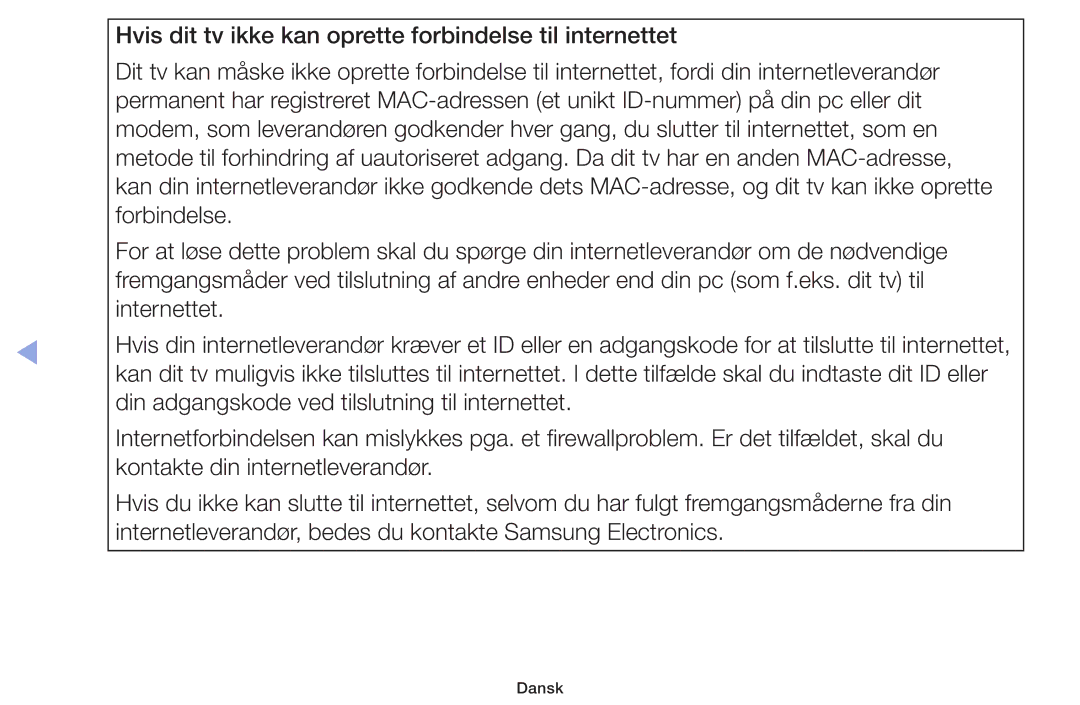 Hvis dit tv ikke kan oprette forbindelse til internettet

Dit tv kan måske ikke oprette forbindelse til internettet, fordi din internetleverandør permanent har registreret MAC-adressen (et unikt ID-nummer) på din pc eller dit modem, som leverandøren godkender hver gang, du slutter til internettet, som en metode til forhindring af uautoriseret adgang. Da dit tv har en anden MAC-adresse, kan din internetleverandør ikke godkende dets MAC-adresse, og dit tv kan ikke oprette forbindelse.

For at løse dette problem skal du spørge din internetleverandør om de nødvendige fremgangsmåder ved tilslutning af andre enheder end din pc (som f.eks. dit tv) til internettet.

Hvis din internetleverandør kræver et ID eller en adgangskode for at tilslutte til internettet, kan dit tv muligvis ikke tilsluttes til internettet. I dette tilfælde skal du indtaste dit ID eller din adgangskode ved tilslutning til internettet.

Internetforbindelsen kan mislykkes pga. et firewallproblem. Er det tilfældet, skal du kontakte din internetleverandør.

Hvis du ikke kan slutte til internettet, selvom du har fulgt fremgangsmåderne fra din internetleverandør, bedes du kontakte Samsung Electronics.

Dansk